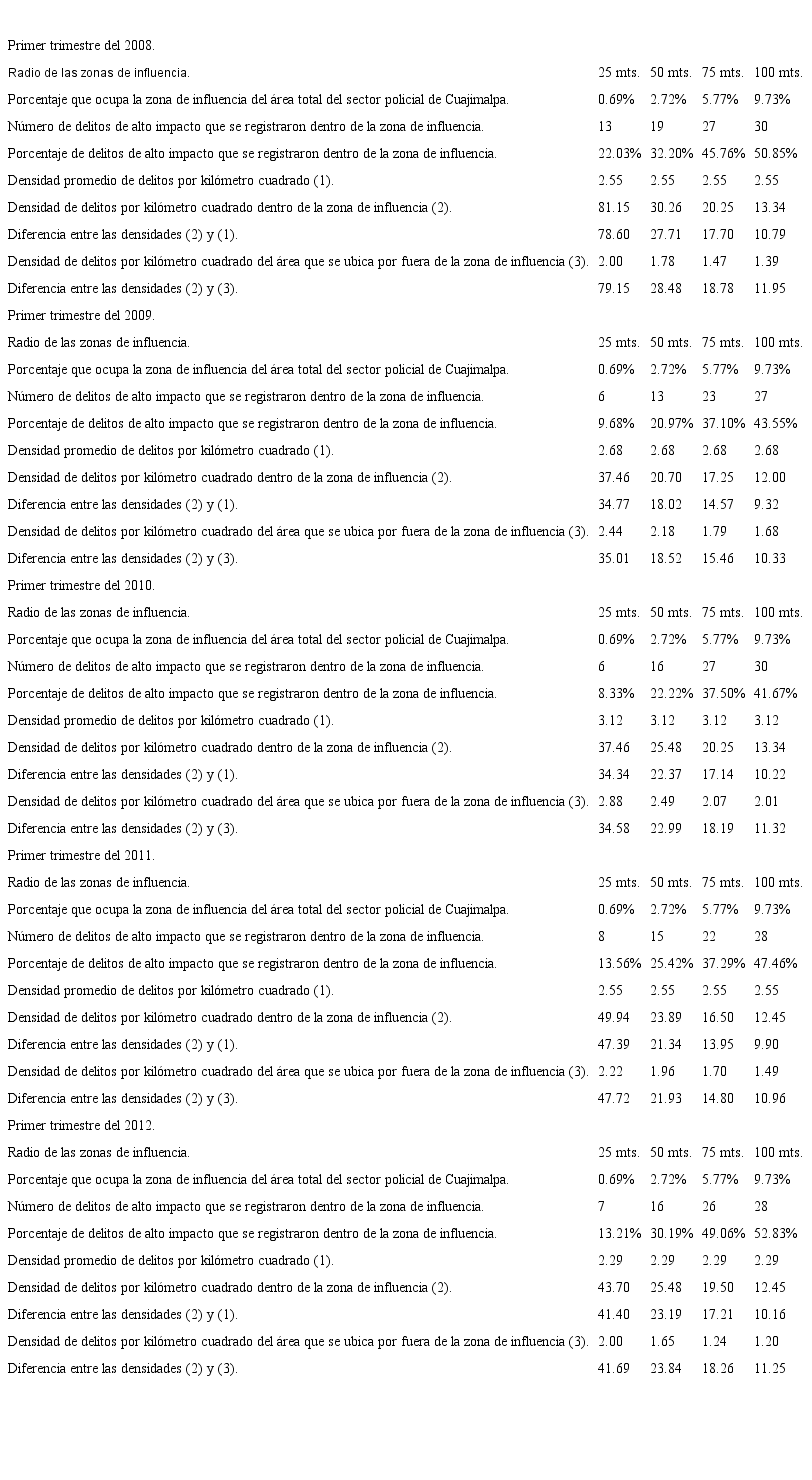 | Primer trimestre del 2008. | | | | |
|---|---|---|---|---|
| Radio de las zonas de influencia. | 25 mts. | 50 mts. | 75 mts. | 100 mts. |
| Porcentaje que ocupa la zona de influencia del área total del sector policial de Cuajimalpa. | 0.69% | 2.72% | 5.77% | 9.73% |
| Número de delitos de alto impacto que se registraron dentro de la zona de influencia. | 13 | 19 | 27 | 30 |
| Porcentaje de delitos de alto impacto que se registraron dentro de la zona de influencia. | 22.03% | 32.20% | 45.76% | 50.85% |
| Densidad promedio de delitos por kilómetro cuadrado (1). | 2.55 | 2.55 | 2.55 | 2.55 |
| Densidad de delitos por kilómetro cuadrado dentro de la zona de influencia (2). | 81.15 | 30.26 | 20.25 | 13.34 |
| Diferencia entre las densidades (2) y (1). | 78.60 | 27.71 | 17.70 | 10.79 |
| Densidad de delitos por kilómetro cuadrado del área que se ubica por fuera de la zona de influencia (3). | 2.00 | 1.78 | 1.47 | 1.39 |
| Diferencia entre las densidades (2) y (3). | 79.15 | 28.48 | 18.78 | 11.95 |
| Primer trimestre del 2009. | | | | |
| Radio de las zonas de influencia. | 25 mts. | 50 mts. | 75 mts. | 100 mts. |
| Porcentaje que ocupa la zona de influencia del área total del sector policial de Cuajimalpa. | 0.69% | 2.72% | 5.77% | 9.73% |
| Número de delitos de alto impacto que se registraron dentro de la zona de influencia. | 6 | 13 | 23 | 27 |
| Porcentaje de delitos de alto impacto que se registraron dentro de la zona de influencia. | 9.68% | 20.97% | 37.10% | 43.55% |
| Densidad promedio de delitos por kilómetro cuadrado (1). | 2.68 | 2.68 | 2.68 | 2.68 |
| Densidad de delitos por kilómetro cuadrado dentro de la zona de influencia (2). | 37.46 | 20.70 | 17.25 | 12.00 |
| Diferencia entre las densidades (2) y (1). | 34.77 | 18.02 | 14.57 | 9.32 |
| Densidad de delitos por kilómetro cuadrado del área que se ubica por fuera de la zona de influencia (3). | 2.44 | 2.18 | 1.79 | 1.68 |
| Diferencia entre las densidades (2) y (3). | 35.01 | 18.52 | 15.46 | 10.33 |
| Primer trimestre del 2010. | | | | |
| Radio de las zonas de influencia. | 25 mts. | 50 mts. | 75 mts. | 100 mts. |
| Porcentaje que ocupa la zona de influencia del área total del sector policial de Cuajimalpa. | 0.69% | 2.72% | 5.77% | 9.73% |
| Número de delitos de alto impacto que se registraron dentro de la zona de influencia. | 6 | 16 | 27 | 30 |
| Porcentaje de delitos de alto impacto que se registraron dentro de la zona de influencia. | 8.33% | 22.22% | 37.50% | 41.67% |
| Densidad promedio de delitos por kilómetro cuadrado (1). | 3.12 | 3.12 | 3.12 | 3.12 |
| Densidad de delitos por kilómetro cuadrado dentro de la zona de influencia (2). | 37.46 | 25.48 | 20.25 | 13.34 |
| Diferencia entre las densidades (2) y (1). | 34.34 | 22.37 | 17.14 | 10.22 |
| Densidad de delitos por kilómetro cuadrado del área que se ubica por fuera de la zona de influencia (3). | 2.88 | 2.49 | 2.07 | 2.01 |
| Diferencia entre las densidades (2) y (3). | 34.58 | 22.99 | 18.19 | 11.32 |
| Primer trimestre del 2011. | | | | |
| Radio de las zonas de influencia. | 25 mts. | 50 mts. | 75 mts. | 100 mts. |
| Porcentaje que ocupa la zona de influencia del área total del sector policial de Cuajimalpa. | 0.69% | 2.72% | 5.77% | 9.73% |
| Número de delitos de alto impacto que se registraron dentro de la zona de influencia. | 8 | 15 | 22 | 28 |
| Porcentaje de delitos de alto impacto que se registraron dentro de la zona de influencia. | 13.56% | 25.42% | 37.29% | 47.46% |
| Densidad promedio de delitos por kilómetro cuadrado (1). | 2.55 | 2.55 | 2.55 | 2.55 |
| Densidad de delitos por kilómetro cuadrado dentro de la zona de influencia (2). | 49.94 | 23.89 | 16.50 | 12.45 |
| Diferencia entre las densidades (2) y (1). | 47.39 | 21.34 | 13.95 | 9.90 |
| Densidad de delitos por kilómetro cuadrado del área que se ubica por fuera de la zona de influencia (3). | 2.22 | 1.96 | 1.70 | 1.49 |
| Diferencia entre las densidades (2) y (3). | 47.72 | 21.93 | 14.80 | 10.96 |
| Primer trimestre del 2012. | | | | |
| Radio de las zonas de influencia. | 25 mts. | 50 mts. | 75 mts. | 100 mts. |
| Porcentaje que ocupa la zona de influencia del área total del sector policial de Cuajimalpa. | 0.69% | 2.72% | 5.77% | 9.73% |
| Número de delitos de alto impacto que se registraron dentro de la zona de influencia. | 7 | 16 | 26 | 28 |
| Porcentaje de delitos de alto impacto que se registraron dentro de la zona de influencia. | 13.21% | 30.19% | 49.06% | 52.83% |
| Densidad promedio de delitos por kilómetro cuadrado (1). | 2.29 | 2.29 | 2.29 | 2.29 |
| Densidad de delitos por kilómetro cuadrado dentro de la zona de influencia (2). | 43.70 | 25.48 | 19.50 | 12.45 |
| Diferencia entre las densidades (2) y (1). | 41.40 | 23.19 | 17.21 | 10.16 |
| Densidad de delitos por kilómetro cuadrado del área que se ubica por fuera de la zona de influencia (3). | 2.00 | 1.65 | 1.24 | 1.20 |
| Diferencia entre las densidades (2) y (3). | 41.69 | 23.84 | 18.26 | 11.25 |